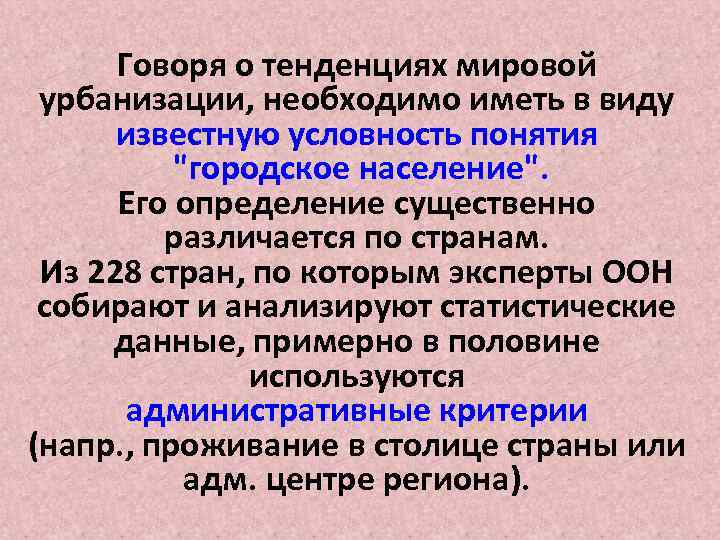 Говоря о тенденциях мировой урбанизации, необходимо иметь в виду известную условность понятия "городское население".
Его определение существенно различается по странам.
Из 228 стран, по которым эксперты ООН собирают и анализируют статистические данные, примерно в половине используются административные критерии (напр., проживание в столице страны или адм. центре региона).